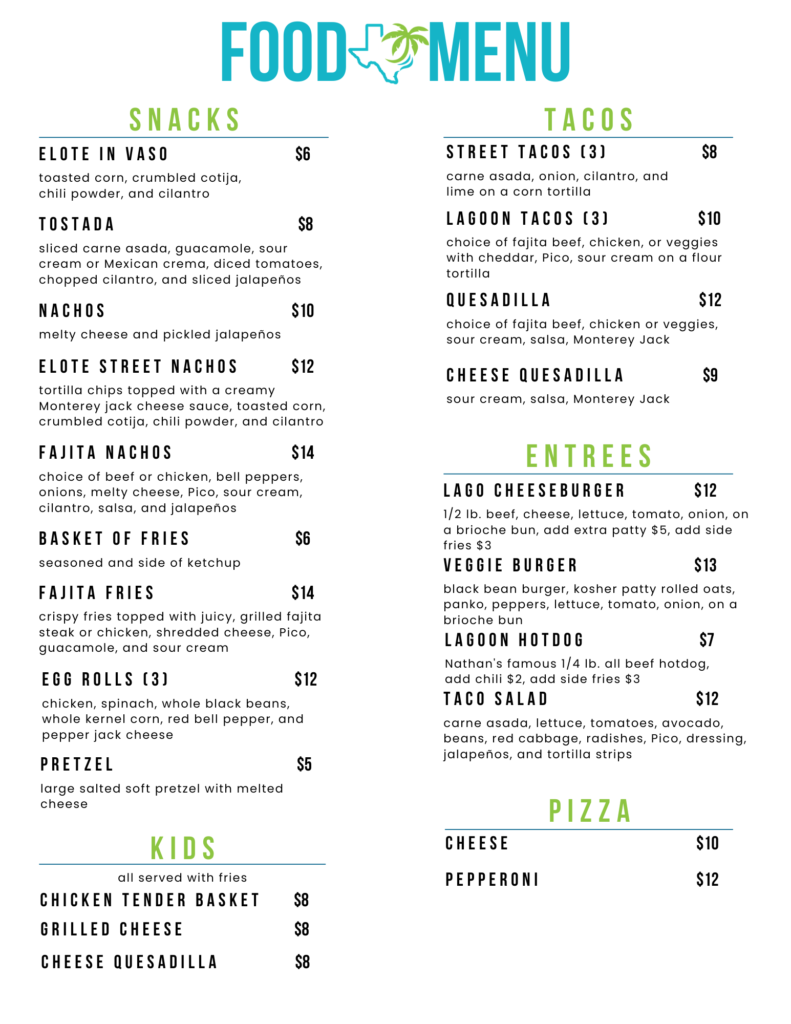 FOOD MENU

SNACKS

ELOTE IN VASO $6
toasted corn, crumbled cotija, chili powder, and cilantro

TOSTADA $8
sliced carne asada, guacamole, sour cream or Mexican crema, diced tomatoes, chopped cilantro, and sliced jalapeños

NACHOS $10
melty cheese and pickled jalapeños

ELOTE STREET NACHOS $12
tortilla chips topped with a creamy Monterey jack cheese sauce, toasted corn, crumbled cotija, chili powder, and cilantro

FAJITA NACHOS $14
choice of beef or chicken, bell peppers, onions, melty cheese, Pico, sour cream, cilantro, salsa, and jalapeños

BASKET OF FRIES $6
seasoned and side of ketchup

FAJITA FRIES $14
crispy fries topped with juicy, grilled fajita steak or chicken, shredded cheese, Pico, guacamole, and sour cream

EGG ROLLS (3) $12
chicken, spinach, whole black beans, whole kernel corn, red bell pepper, and pepper jack cheese

PRETZEL $5
large salted soft pretzel with melted cheese

KIDS

all served with fries
CHICKEN TENDER BASKET $8
GRILLED CHEESE $8
CHEESE QUESADILLA $8

TACOS

STREET TACOS (3) $8
carne asada, onion, cilantro, and lime on a corn tortilla

LAGOON TACOS (3) $10
choice of fajita beef, chicken, or veggies with cheddar, Pico, sour cream on a flour tortilla

QUESADILLA $12
choice of fajita beef, chicken or veggies, sour cream, salsa, Monterey Jack

CHEESE QUESADILLA $9
sour cream, salsa, Monterey Jack

ENTREES

LAGO CHEESEBURGER $12
1/2 lb. beef, cheese, lettuce, tomato, onion, on a brioche bun, add extra patty $5, add side fries $3

VEGGIE BURGER $13
black bean burger, kosher patty rolled oats, panko, peppers, lettuce, tomato, onion, on a brioche bun

LAGOON HOTDOG $7
Nathan's famous 1/4 lb. all beef hotdog, add chili $2, add side fries $3

TACO SALAD $12
carne asada, lettuce, tomatoes, avocado, beans, red cabbage, radishes, Pico, dressing, jalapeños, and tortilla strips

PIZZA

CHEESE $10
PEPPERONI $12